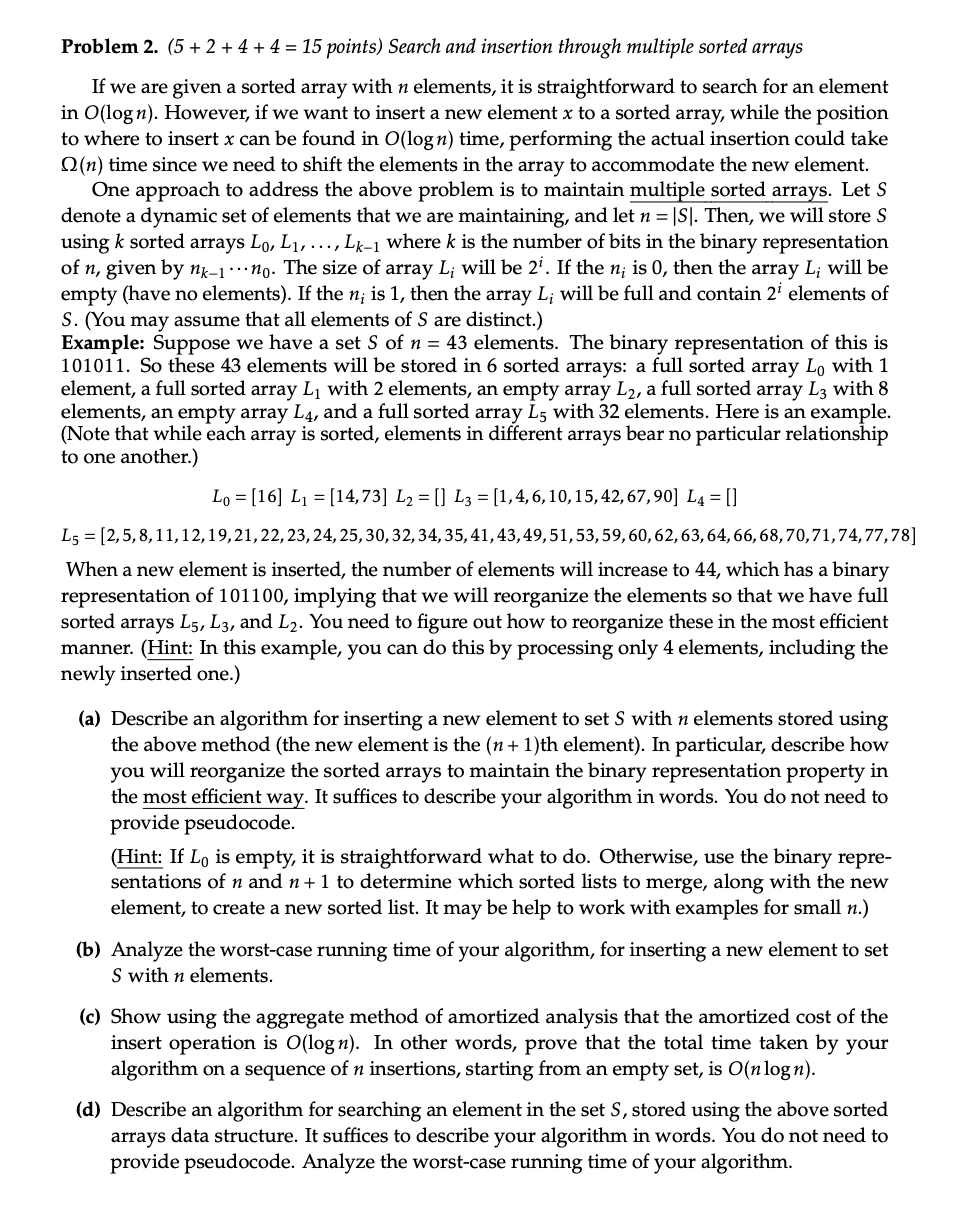 **Problem 2.** *(5 + 2 + 4 + 4 = 15 points) Search and insertion through multiple sorted arrays*

If we are given a sorted array with $n$ elements, it is straightforward to search for an element in $O(\log n)$. However, if we want to insert a new element $x$ to a sorted array, while the position to where to insert $x$ can be found in $O(\log n)$ time, performing the actual insertion could take $\Omega(n)$ time since we need to shift the elements in the array to accommodate the new element.

One approach to address the above problem is to maintain multiple sorted arrays. Let $S$ denote a dynamic set of elements that we are maintaining, and let $n = |S|$. Then, we will store $S$ using $k$ sorted arrays $L_0, L_1, \ldots, L_{k-1}$ where $k$ is the number of bits in the binary representation of $n$, given by $n_{k-1} \cdots n_0$. The size of array $L_i$ will be $2^i$. If the $n_i$ is 0, then the array $L_i$ will be empty (have no elements). If the $n_i$ is 1, then the array $L_i$ will be full and contain $2^i$ elements of $S$. (You may assume that all elements of $S$ are distinct.)

**Example:** Suppose we have a set $S$ of $n = 43$ elements. The binary representation of this is 101011. So these 43 elements will be stored in 6 sorted arrays: a full sorted array $L_0$ with 1 element, a full sorted array $L_1$ with 2 elements, an empty array $L_2$, a full sorted array $L_3$ with 8 elements, an empty array $L_4$, and a full sorted array $L_5$ with 32 elements. Here is an example. (Note that while each array is sorted, elements in different arrays bear no particular relationship to one another.)

$L_0 = [16]$ $L_1 = [14, 73]$ $L_2 = []$ $L_3 = [1, 4, 6, 10, 15, 42, 67, 90]$ $L_4 = []$

$L_5 = [2, 5, 8, 11, 12, 19, 21, 22, 23, 24, 25, 30, 32, 34, 35, 41, 43, 49, 51, 53, 59, 60, 62, 63, 64, 66, 68, 70, 71, 74, 77, 78]$

When a new element is inserted, the number of elements will increase to 44, which has a binary representation of 101100, implying that we will reorganize the elements so that we have full sorted arrays $L_5$, $L_3$, and $L_2$. You need to figure out how to reorganize these in the most efficient manner. (Hint: In this example, you can do this by processing only 4 elements, including the newly inserted one.)

**(a)** Describe an algorithm for inserting a new element to set $S$ with $n$ elements stored using the above method (the new element is the $(n+1)$th element). In particular, describe how you will reorganize the sorted arrays to maintain the binary representation property in the most efficient way. It suffices to describe your algorithm in words. You do not need to provide pseudocode.

(Hint: If $L_0$ is empty, it is straightforward what to do. Otherwise, use the binary representations of $n$ and $n+1$ to determine which sorted lists to merge, along with the new element, to create a new sorted list. It may be help to work with examples for small $n$.)

**(b)** Analyze the worst-case running time of your algorithm, for inserting a new element to set $S$ with $n$ elements.

**(c)** Show using the aggregate method of amortized analysis that the amortized cost of the insert operation is $O(\log n)$. In other words, prove that the total time taken by your algorithm on a sequence of $n$ insertions, starting from an empty set, is $O(n \log n)$.

**(d)** Describe an algorithm for searching an element in the set $S$, stored using the above sorted arrays data structure. It suffices to describe your algorithm in words. You do not need to provide pseudocode. Analyze the worst-case running time of your algorithm.